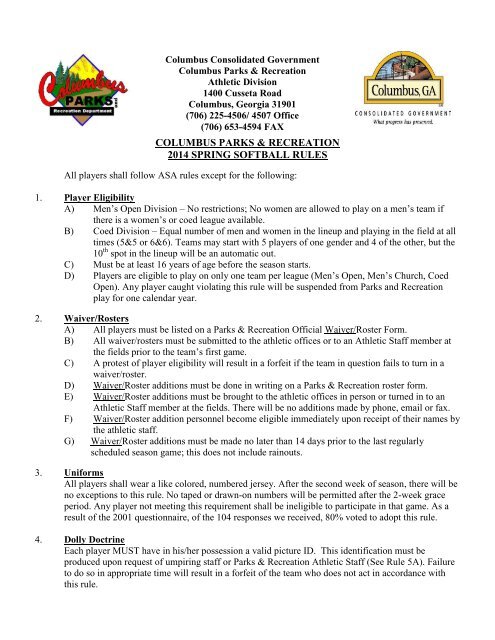 Columbus PARKS and Recreation Department

Columbus Consolidated Government
Columbus Parks & Recreation
Athletic Division
1400 Cusseta Road
Columbus, Georgia 31901
(706) 225-4506/ 4507 Office
(706) 653-4594 FAX

Columbus, GA
CONSOLIDATED GOVERNMENT
What progress has preserved.

COLUMBUS PARKS & RECREATION
2014 SPRING SOFTBALL RULES

All players shall follow ASA rules except for the following:

1. Player Eligibility
A) Men's Open Division – No restrictions; No women are allowed to play on a men's team if there is a women's or coed league available.
B) Coed Division – Equal number of men and women in the lineup and playing in the field at all times (5&5 or 6&6). Teams may start with 5 players of one gender and 4 of the other, but the $10^{th}$ spot in the lineup will be an automatic out.
C) Must be at least 16 years of age before the season starts.
D) Players are eligible to play on only one team per league (Men's Open, Men's Church, Coed Open). Any player caught violating this rule will be suspended from Parks and Recreation play for one calendar year.

2. Waiver/Rosters
A) All players must be listed on a Parks & Recreation Official Waiver/Roster Form.
B) All waiver/rosters must be submitted to the athletic offices or to an Athletic Staff member at the fields prior to the team's first game.
C) A protest of player eligibility will result in a forfeit if the team in question fails to turn in a waiver/roster.
D) Waiver/Roster additions must be done in writing on a Parks & Recreation roster form.
E) Waiver/Roster additions must be brought to the athletic offices in person or turned in to an Athletic Staff member at the fields. There will be no additions made by phone, email or fax.
F) Waiver/Roster addition personnel become eligible immediately upon receipt of their names by the athletic staff.
G) Waiver/Roster additions must be made no later than 14 days prior to the last regularly scheduled season game; this does not include rainouts.

3. Uniforms
All players shall wear a like colored, numbered jersey. After the second week of season, there will be no exceptions to this rule. No taped or drawn-on numbers will be permitted after the 2-week grace period. Any player not meeting this requirement shall be ineligible to participate in that game. As a result of the 2001 questionnaire, of the 104 responses we received, 80% voted to adopt this rule.

4. Dolly Doctrine
Each player MUST have in his/her possession a valid picture ID. This identification must be produced upon request of umpiring staff or Parks & Recreation Athletic Staff (See Rule 5A). Failure to do so in appropriate time will result in a forfeit of the team who does not act in accordance with this rule.